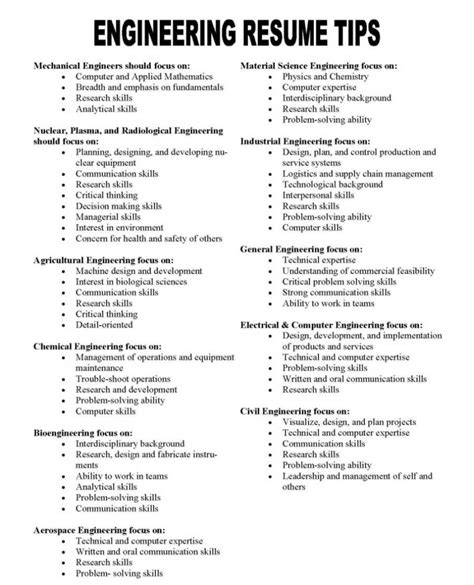 ENGINEERING RESUME TIPS

Mechanical Engineers should focus on:
- Computer and Applied Mathematics
- Breadth and emphasis on fundamentals
- Research skills
- Analytical skills

Nuclear, Plasma, and Radiological Engineering should focus on:
- Planning, designing, and developing nuclear equipment
- Communication skills
- Research skills
- Critical thinking
- Decision making skills
- Managerial skills
- Interest in environment
- Concern for health and safety of others

Agricultural Engineering focus on:
- Machine design and development
- Interest in biological sciences
- Communication skills
- Research skills
- Critical thinking
- Detail-oriented

Chemical Engineering focus on:
- Management of operations and equipment maintenance
- Trouble-shoot operations
- Research and development
- Problem-solving ability
- Computer skills

Bioengineering focus on:
- Interdisciplinary background
- Research, design and fabricate instruments
- Ability to work in teams
- Analytical skills
- Problem-solving skills
- Communication skills

Aerospace Engineering focus on:
- Technical and computer expertise
- Written and oral communication skills
- Research skills
- Problem- solving skills

Material Science Engineering focus on:
- Physics and Chemistry
- Computer expertise
- Interdisciplinary background
- Research skills
- Problem-solving ability

Industrial Engineering focus on:
- Design, plan, and control production and service systems
- Logistics and supply chain management
- Technological background
- Interpersonal skills
- Research skills
- Problem-solving ability
- Computer skills

General Engineering focus on:
- Technical expertise
- Understanding of commercial feasibility
- Critical problem solving skills
- Strong communication skills
- Ability to work in teams

Electrical & Computer Engineering focus on:
- Design, development, and implementation of products and services
- Technical and computer expertise
- Problem-solving skills
- Written and oral communication skills
- Research skills

Civil Engineering focus on:
- Visualize, design, and plan projects
- Technical and computer expertise
- Communication skills
- Research skills
- Problem-solving ability
- Leadership and management of self and others